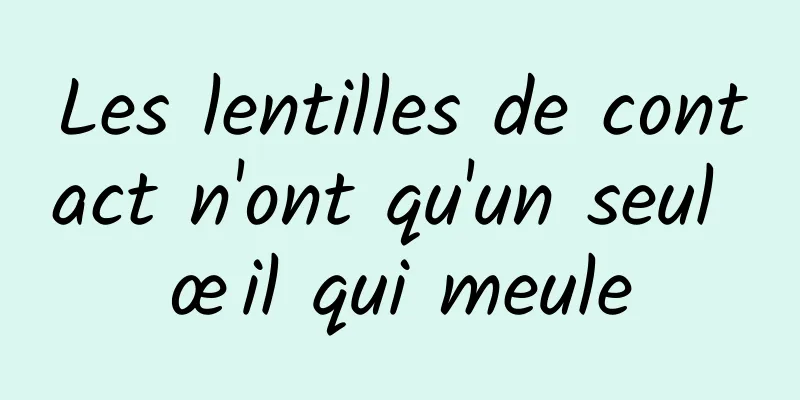 Les lentilles de contact n'ont qu'un seul œil qui meule